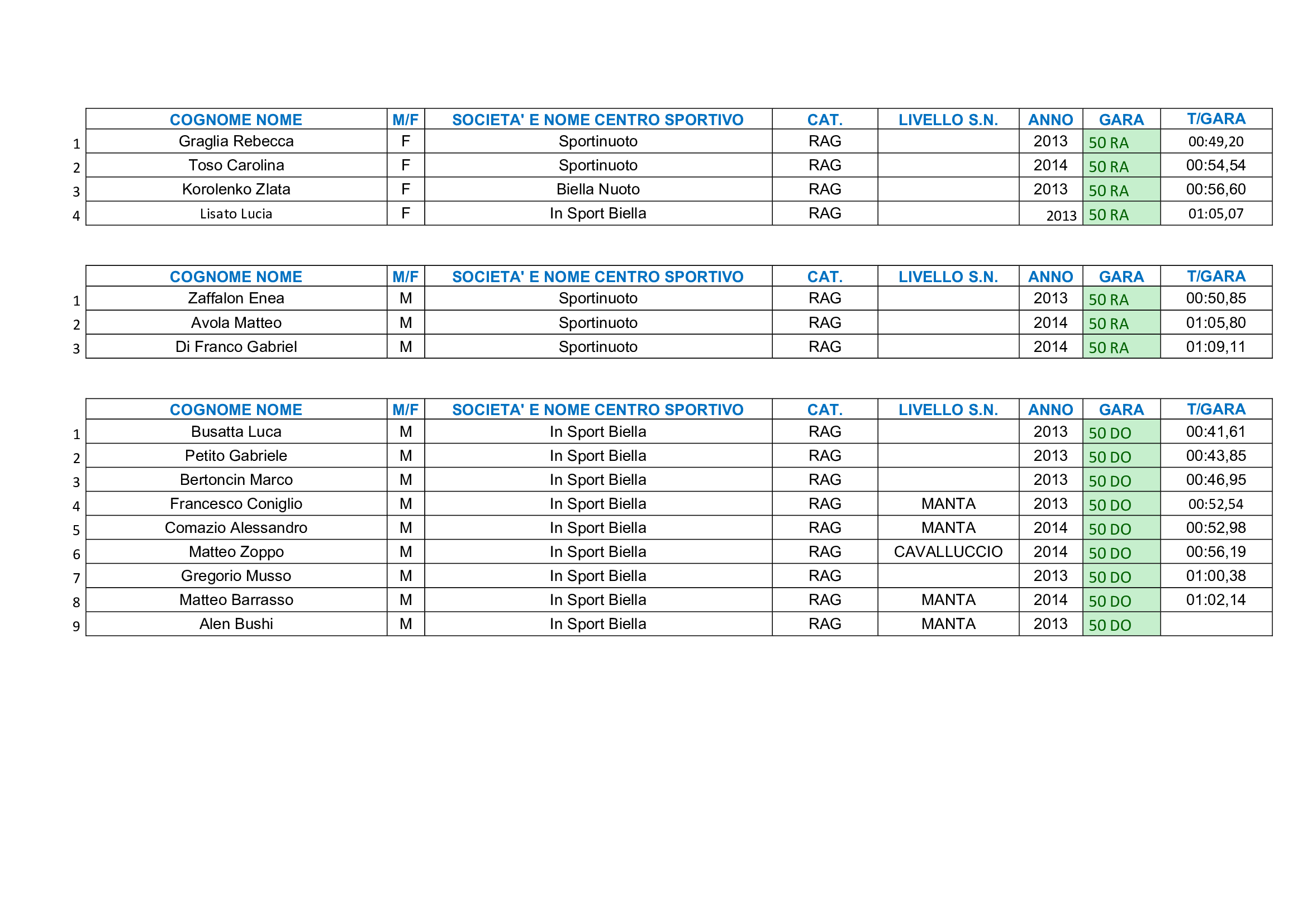 | | COGNOME NOME | M/F | SOCIETA' E NOME CENTRO SPORTIVO | CAT. | LIVELLO S.N. | ANNO | GARA | T/GARA |
|---|---|---|---|---|---|---|---|---|
| 1 | Graglia Rebecca | F | Sportinuoto | RAG | | 2013 | 50 RA | 00:49,20 |
| 2 | Toso Carolina | F | Sportinuoto | RAG | | 2014 | 50 RA | 00:54,54 |
| 3 | Korolenko Zlata | F | Biella Nuoto | RAG | | 2013 | 50 RA | 00:56,60 |
| 4 | Lisato Lucia | F | In Sport Biella | RAG | | 2013 | 50 RA | 01:05,07 |

| | COGNOME NOME | M/F | SOCIETA' E NOME CENTRO SPORTIVO | CAT. | LIVELLO S.N. | ANNO | GARA | T/GARA |
|---|---|---|---|---|---|---|---|---|
| 1 | Zaffalon Enea | M | Sportinuoto | RAG | | 2013 | 50 RA | 00:50,85 |
| 2 | Avola Matteo | M | Sportinuoto | RAG | | 2014 | 50 RA | 01:05,80 |
| 3 | Di Franco Gabriel | M | Sportinuoto | RAG | | 2014 | 50 RA | 01:09,11 |

| | COGNOME NOME | M/F | SOCIETA' E NOME CENTRO SPORTIVO | CAT. | LIVELLO S.N. | ANNO | GARA | T/GARA |
|---|---|---|---|---|---|---|---|---|
| 1 | Busatta Luca | M | In Sport Biella | RAG | | 2013 | 50 DO | 00:41,61 |
| 2 | Petito Gabriele | M | In Sport Biella | RAG | | 2013 | 50 DO | 00:43,85 |
| 3 | Bertoncin Marco | M | In Sport Biella | RAG | | 2013 | 50 DO | 00:46,95 |
| 4 | Francesco Coniglio | M | In Sport Biella | RAG | MANTA | 2013 | 50 DO | 00:52,54 |
| 5 | Comazio Alessandro | M | In Sport Biella | RAG | MANTA | 2014 | 50 DO | 00:52,98 |
| 6 | Matteo Zoppo | M | In Sport Biella | RAG | CAVALLUCCIO | 2014 | 50 DO | 00:56,19 |
| 7 | Gregorio Musso | M | In Sport Biella | RAG | | 2013 | 50 DO | 01:00,38 |
| 8 | Matteo Barrasso | M | In Sport Biella | RAG | MANTA | 2014 | 50 DO | 01:02,14 |
| 9 | Alen Bushi | M | In Sport Biella | RAG | MANTA | 2013 | 50 DO | |